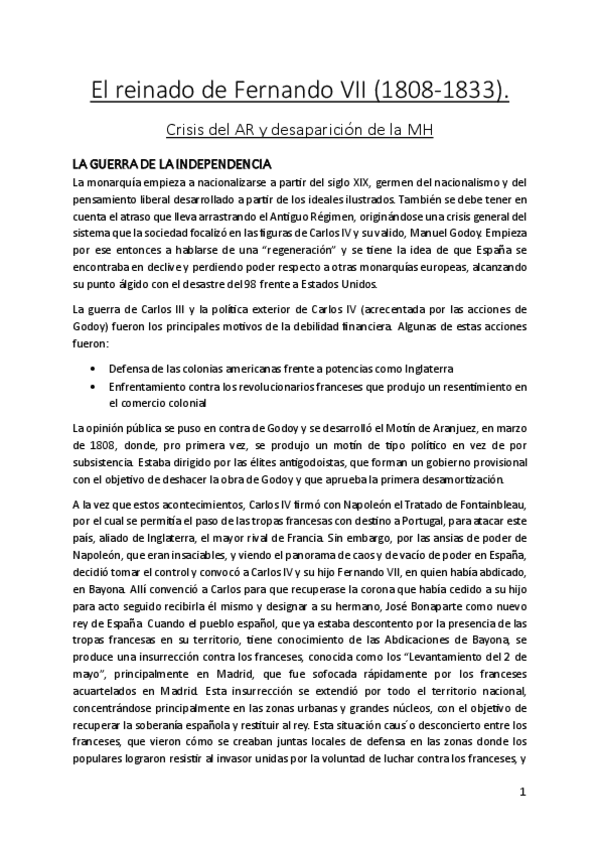 El reinado de Fernando VII (1808-1833).

Crisis del AR y desaparición de la MH

LA GUERRA DE LA INDEPENDENCIA

La monarquía empieza a nacionalizarse a partir del siglo XIX, germen del nacionalismo y del pensamiento liberal desarrollado a partir de los ideales ilustrados. También se debe tener en cuenta el atraso que lleva arrastrando el Antiguo Régimen, originándose una crisis general del sistema que la sociedad focalizó en las figuras de Carlos IV y su valido, Manuel Godoy. Empieza por ese entonces a hablarse de una "regeneración" y se tiene la idea de que España se encontraba en declive y perdiendo poder respecto a otras monarquías europeas, alcanzando su punto álgido con el desastre del 98 frente a Estados Unidos.

La guerra de Carlos III y la política exterior de Carlos IV (acrecentada por las acciones de Godoy) fueron los principales motivos de la debilidad financiera. Algunas de estas acciones fueron:

• Defensa de las colonias americanas frente a potencias como Inglaterra
• Enfrentamiento contra los revolucionarios franceses que produjo un resentimiento en el comercio colonial

La opinión pública se puso en contra de Godoy y se desarrolló el Motín de Aranjuez, en marzo de 1808, donde, pro primera vez, se produjo un motín de tipo político en vez de por subsistencia. Estaba dirigido por las élites antigodoistas, que forman un gobierno provisional con el objetivo de deshacer la obra de Godoy y que aprueba la primera desamortización.

A la vez que estos acontecimientos, Carlos IV firmó con Napoleón el Tratado de Fontainbleau, por el cual se permitía el paso de las tropas francesas con destino a Portugal, para atacar este país, aliado de Inglaterra, el mayor rival de Francia. Sin embargo, por las ansias de poder de Napoleón, que eran insaciables, y viendo el panorama de caos y de vacío de poder en España, decidió tomar el control y convocó a Carlos IV y su hijo Fernando VII, en quien había abdicado, en Bayona. Allí convenció a Carlos para que recuperase la corona que había cedido a su hijo para acto seguido recibirla él mismo y designar a su hermano, José Bonaparte como nuevo rey de España. Cuando el pueblo español, que ya estaba descontento por la presencia de las tropas francesas en su territorio, tiene conocimiento de las Abdicaciones de Bayona, se produce una insurrección contra los franceses, conocida como los "Levantamiento del 2 de mayo", principalmente en Madrid, que fue sofocada rápidamente por los franceses acuartelados en Madrid. Esta insurrección se extendió por todo el territorio nacional, concentrándose principalmente en las zonas urbanas y grandes núcleos, con el objetivo de recuperar la soberanía española y restituir al rey. Esta situación caus´o desconcierto entre los franceses, que vieron cómo se creaban juntas locales de defensa en las zonas donde los populares lograron resistir al invasor unidas por la voluntad de luchar contra los franceses, y

1